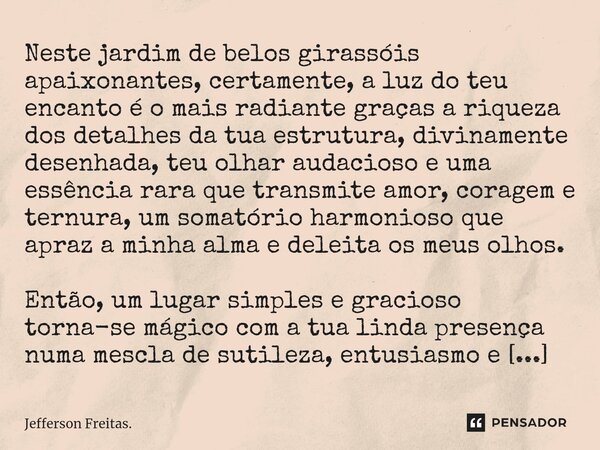 Neste jardim de belos girassóis apaixonantes, certamente, a luz do teu encanto é o mais radiante graças a riqueza dos detalhes da tua estrutura, divinamente desenhada, teu olhar audacioso e uma essência rara que transmite amor, coragem e ternura, um somatório harmonioso que apraz a minha alma e deleita os meus olhos.

Então, um lugar simples e gracioso torna-se mágico com a tua linda presença numa mescla de sutileza, entusiasmo e [...]

Jefferson Freitas.

PENSADOR